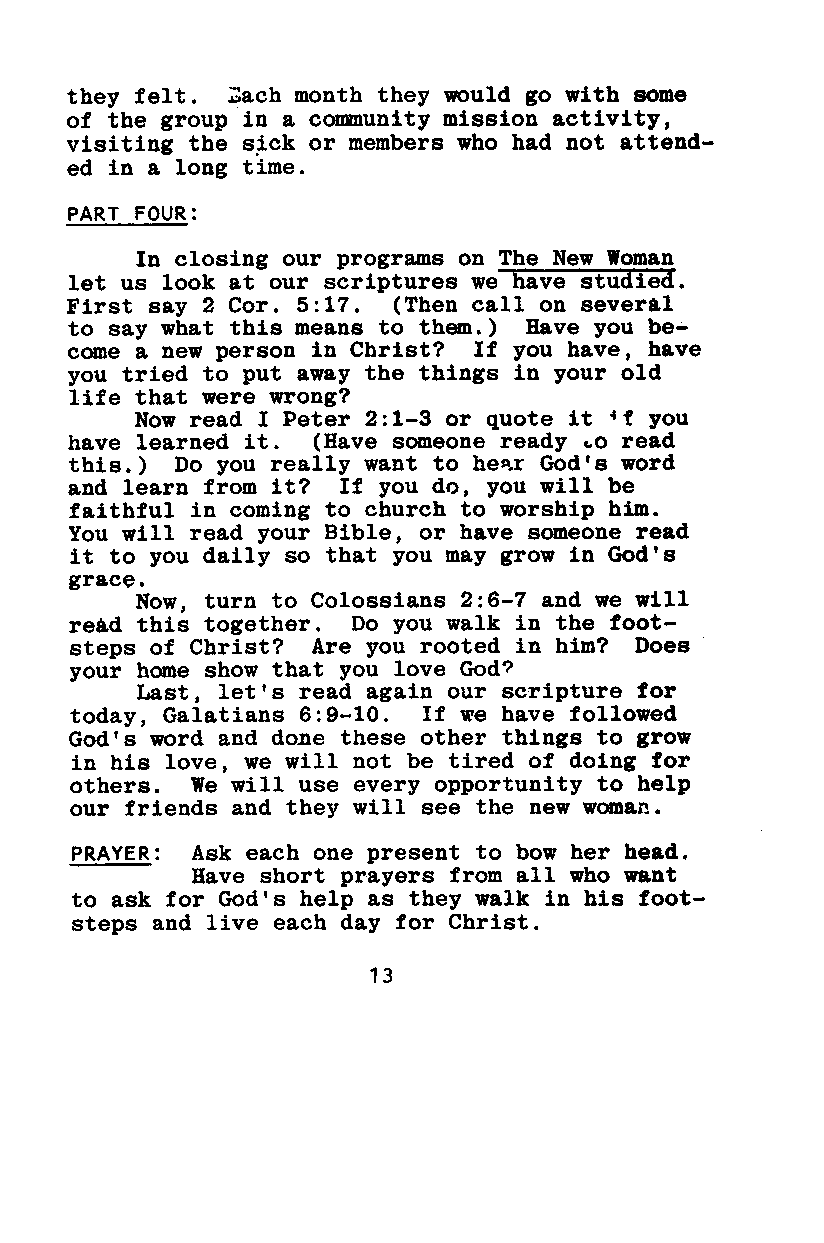 they felt. Each month they would go with some of the group in a community mission activity, visiting the sick or members who had not attended in a long time.

PART FOUR:

In closing our programs on The New Woman let us look at our scriptures we have studied. First say 2 Cor. 5:17. (Then call on several to say what this means to them.) Have you become a new person in Christ? If you have, have you tried to put away the things in your old life that were wrong?

Now read I Peter 2:1-3 or quote it if you have learned it. (Have someone ready to read this.) Do you really want to hear God's word and learn from it? If you do, you will be faithful in coming to church to worship him. You will read your Bible, or have someone read it to you daily so that you may grow in God's grace.

Now, turn to Colossians 2:6-7 and we will read this together. Do you walk in the footsteps of Christ? Are you rooted in him? Does your home show that you love God?

Last, let's read again our scripture for today, Galatians 6:9-10. If we have followed God's word and done these other things to grow in his love, we will not be tired of doing for others. We will use every opportunity to help our friends and they will see the new woman.

PRAYER: Ask each one present to bow her head. Have short prayers from all who want to ask for God's help as they walk in his footsteps and live each day for Christ.

13